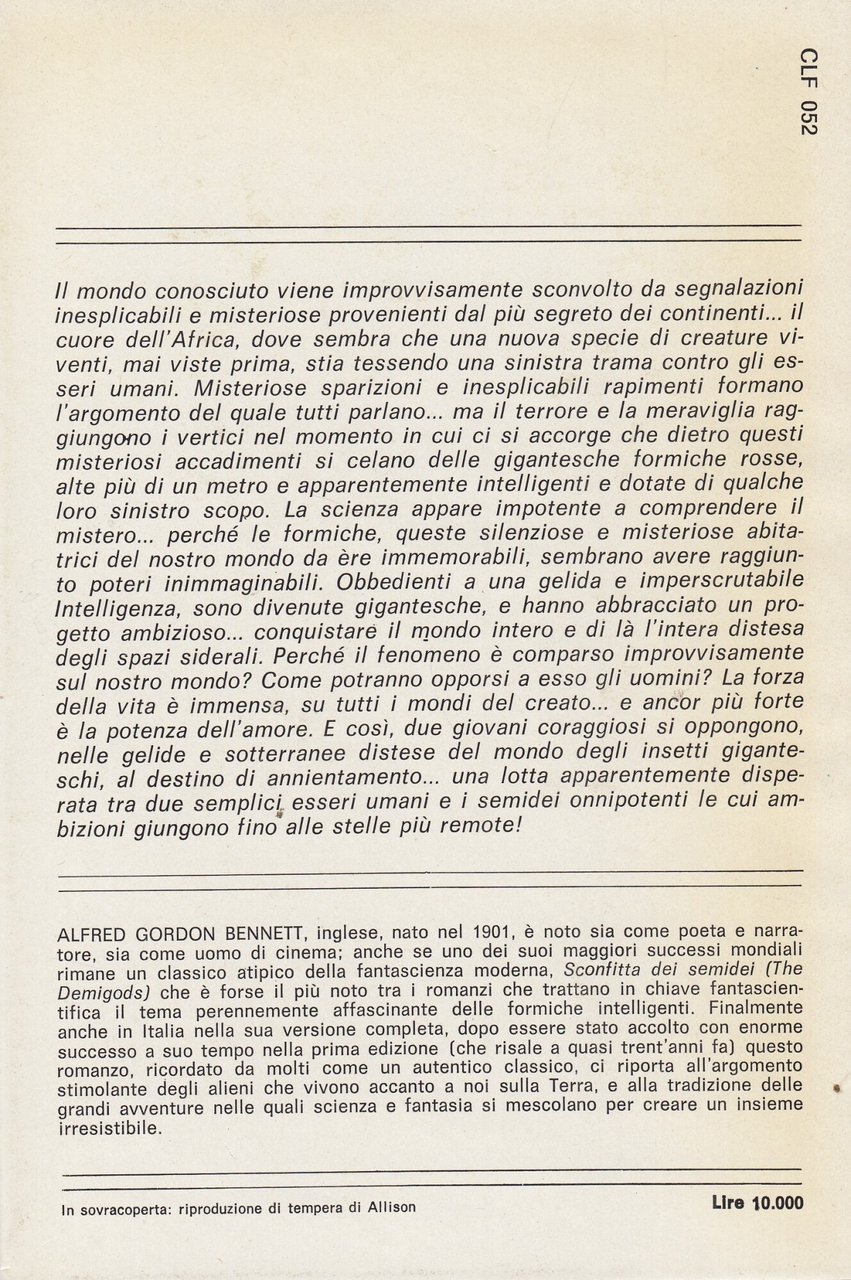 CLF 052

Il mondo conosciuto viene improvvisamente sconvolto da segnalazioni inesplicabili e misteriose provenienti dal più segreto dei continenti... il cuore dell'Africa, dove sembra che una nuova specie di creature viventi, mai viste prima, stia tessendo una sinistra trama contro gli esseri umani. Misteriose sparizioni e inesplicabili rapimenti formano l'argomento del quale tutti parlano... ma il terrore e la meraviglia raggiungono i vertici nel momento in cui ci si accorge che dietro questi misteriosi accadimenti si celano delle gigantesche formiche rosse, alte più di un metro e apparentemente intelligenti e dotate di qualche loro sinistro scopo. La scienza appare impotente a comprendere il mistero... perché le formiche, queste silenziose e misteriose abitatrici del nostro mondo da ère immemorabili, sembrano avere raggiunto poteri inimmaginabili. Obbedienti a una gelida e imperscrutabile Intelligenza, sono divenute gigantesche, e hanno abbracciato un progetto ambizioso... conquistare il mondo intero e di là l'intera distesa degli spazi siderali. Perché il fenomeno è comparso improvvisamente sul nostro mondo? Come potranno opporsi a esso gli uomini? La forza della vita è immensa, su tutti i mondi del creato... e ancor più forte è la potenza dell'amore. E così, due giovani coraggiosi si oppongono, nelle gelide e sotterranee distese del mondo degli insetti giganteschi, al destino di annientamento... una lotta apparentemente disperata tra due semplici esseri umani e i semidei onnipotenti le cui ambizioni giungono fino alle stelle più remote!

ALFRED GORDON BENNETT, inglese, nato nel 1901, è noto sia come poeta e narratore, sia come uomo di cinema; anche se uno dei suoi maggiori successi mondiali rimane un classico atipico della fantascienza moderna, Sconfitta dei semidei (The Demigods) che è forse il più noto tra i romanzi che trattano in chiave fantascientifica il tema perennemente affascinante delle formiche intelligenti. Finalmente anche in Italia nella sua versione completa, dopo essere stato accolto con enorme successo a suo tempo nella prima edizione (che risale a quasi trent'anni fa) questo romanzo, ricordato da molti come un autentico classico, ci riporta all'argomento stimolante degli alieni che vivono accanto a noi sulla Terra, e alla tradizione delle grandi avventure nelle quali scienza e fantasia si mescolano per creare un insieme irresistibile.

In sovracoperta: riproduzione di tempera di Allison

Lire 10.000